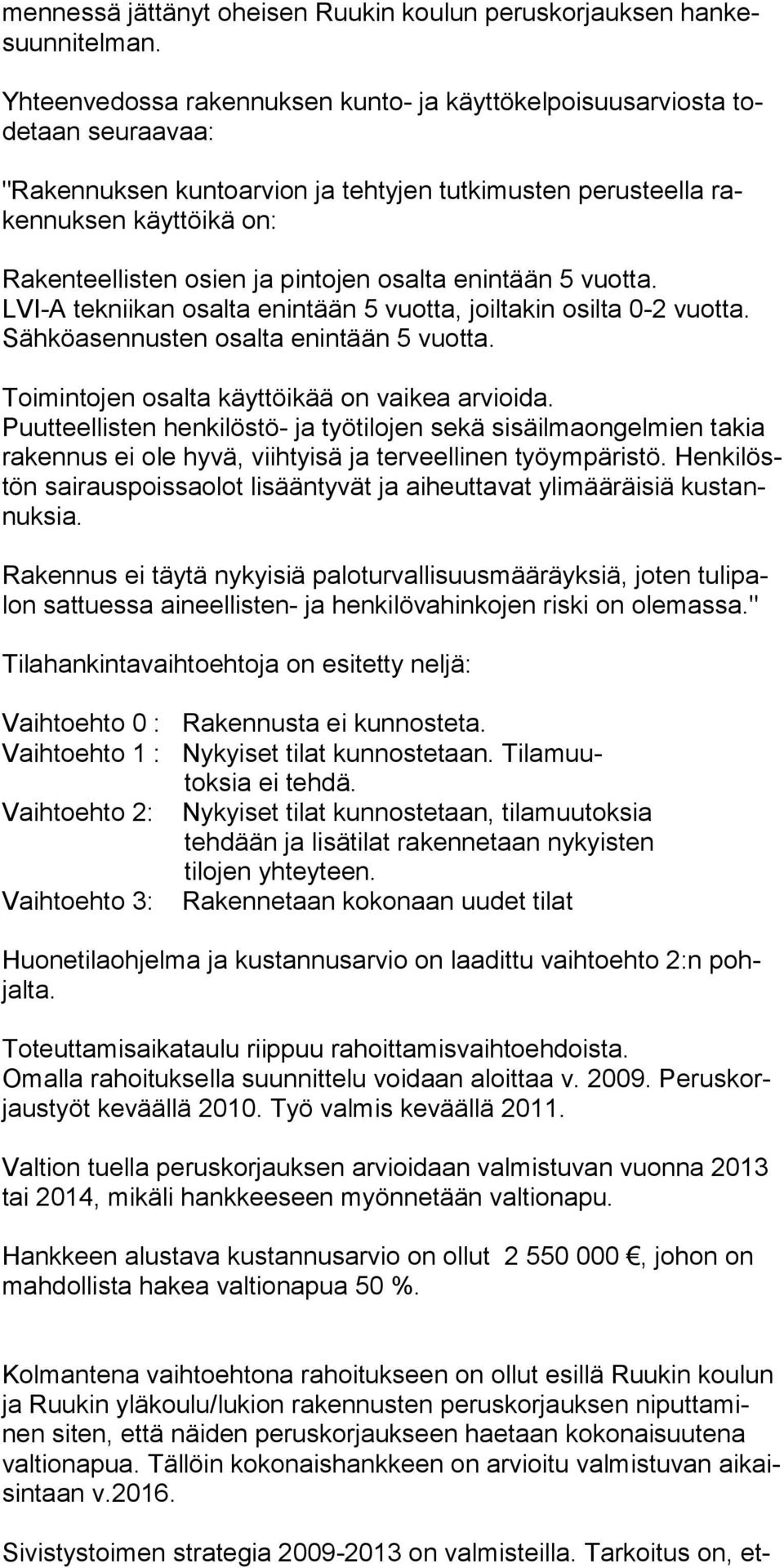 mennessä jättänyt oheisen Ruukin koulun peruskorjauksen hankesuunnitelman.

Yhteenvedossa rakennuksen kunto- ja käyttökelpoisuusarviosta todetaan seuraavaa:

"Rakennuksen kuntoarvion ja tehtyjen tutkimusten perusteella rakennuksen käyttöikä on:

Rakenteellisten osien ja pintojen osalta enintään 5 vuotta.
LVI-A tekniikan osalta enintään 5 vuotta, joiltakin osilta 0-2 vuotta.
Sähköasennusten osalta enintään 5 vuotta.

Toimintojen osalta käyttöikää on vaikea arvioida.
Puutteellisten henkilöstö- ja työtilojen sekä sisäilmaongelmien takia rakennus ei ole hyvä, viihtyisä ja terveellinen työympäristö. Henkilöstön sairauspoissaolot lisääntyvät ja aiheuttavat ylimääräisiä kustannuksia.

Rakennus ei täytä nykyisiä paloturvallisuusmääräyksiä, joten tulipalon sattuessa aineellisten- ja henkilövahinkojen riski on olemassa."

Tilahankintavaihtoehtoja on esitetty neljä:

Vaihtoehto 0 : Rakennusta ei kunnosteta.
Vaihtoehto 1 : Nykyiset tilat kunnostetaan. Tilamuutoksia ei tehdä.
Vaihtoehto 2: Nykyiset tilat kunnostetaan, tilamuutoksia tehdään ja lisätilat rakennetaan nykyisten tilojen yhteyteen.
Vaihtoehto 3: Rakennetaan kokonaan uudet tilat

Huonetilaohjelma ja kustannusarvio on laadittu vaihtoehto 2:n pohjalta.

Toteuttamisaikataulu riippuu rahoittamisvaihtoehdoista.
Omalla rahoituksella suunnittelu voidaan aloittaa v. 2009. Peruskorjaustyöt keväällä 2010. Työ valmis keväällä 2011.

Valtion tuella peruskorjauksen arvioidaan valmistuvan vuonna 2013 tai 2014, mikäli hankkeeseen myönnetään valtionapu.

Hankkeen alustava kustannusarvio on ollut 2 550 000 €, johon on mahdollista hakea valtionapua 50 %.

Kolmantena vaihtoehtona rahoitukseen on ollut esillä Ruukin koulun ja Ruukin yläkoulu/lukion rakennusten peruskorjauksen niputtaminen siten, että näiden peruskorjaukseen haetaan kokonaisuutena valtionapua. Tällöin kokonaishankkeen on arvioitu valmistuvan aikaisintaan v.2016.

Sivistystoimen strategia 2009-2013 on valmisteilla. Tarkoitus on, et-